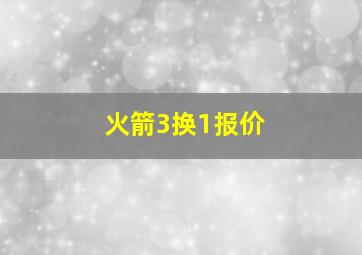 火箭3换1报价